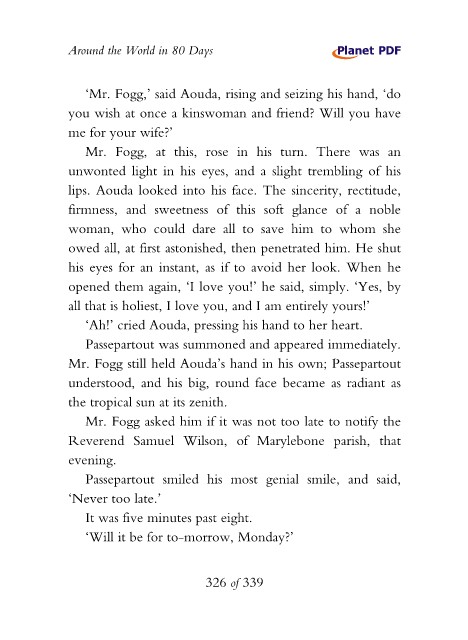 Around the World in 80 Days

Planet PDF

'Mr. Fogg,' said Aouda, rising and seizing his hand, 'do you wish at once a kinswoman and friend? Will you have me for your wife?'

Mr. Fogg, at this, rose in his turn. There was an unwonted light in his eyes, and a slight trembling of his lips. Aouda looked into his face. The sincerity, rectitude, firmness, and sweetness of this soft glance of a noble woman, who could dare all to save him to whom she owed all, at first astonished, then penetrated him. He shut his eyes for an instant, as if to avoid her look. When he opened them again, 'I love you!' he said, simply. 'Yes, by all that is holiest, I love you, and I am entirely yours!'

'Ah!' cried Aouda, pressing his hand to her heart.

Passepartout was summoned and appeared immediately. Mr. Fogg still held Aouda's hand in his own; Passepartout understood, and his big, round face became as radiant as the tropical sun at its zenith.

Mr. Fogg asked him if it was not too late to notify the Reverend Samuel Wilson, of Marylebone parish, that evening.

Passepartout smiled his most genial smile, and said, 'Never too late.'

It was five minutes past eight.

'Will it be for to-morrow, Monday?'

326 of 339